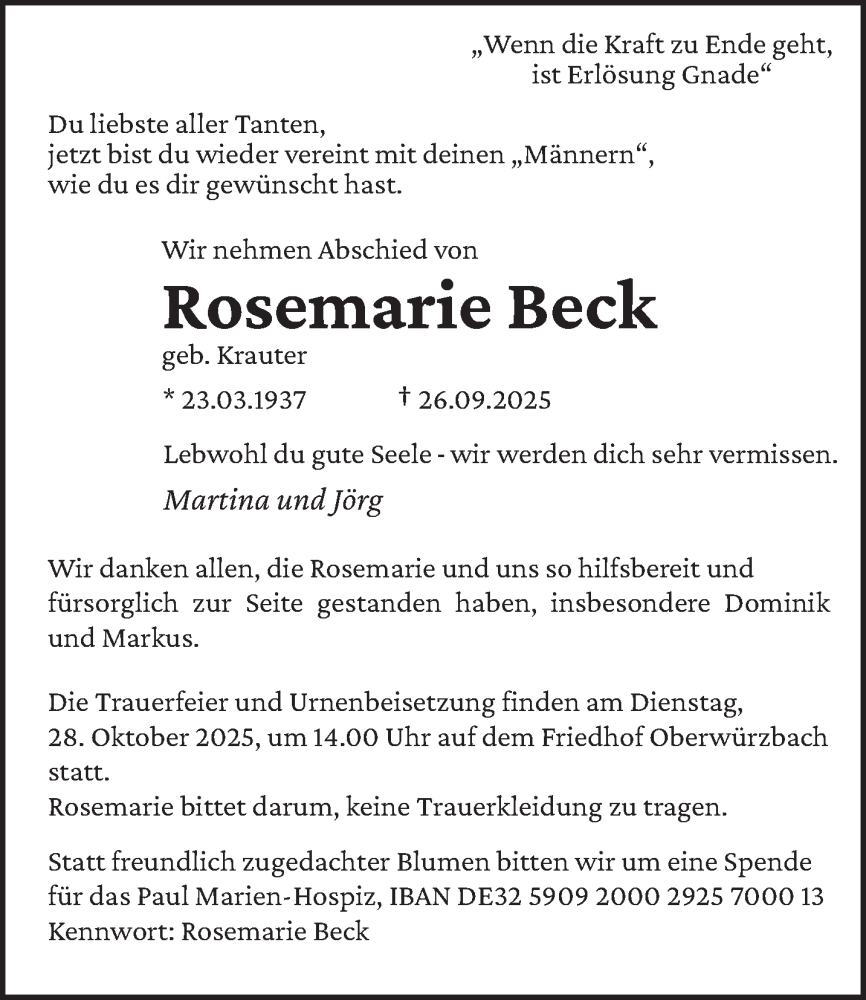 „Wenn die Kraft zu Ende geht,
ist Erlösung Gnade“

Du liebste aller Tanten,
jetzt bist du wieder vereint mit deinen „Männern“,
wie du es dir gewünscht hast.

Wir nehmen Abschied von

Rosemarie Beck

geb. Krauter

* 23.03.1937 † 26.09.2025

Lebwohl du gute Seele - wir werden dich sehr vermissen.

Martina und Jörg

Wir danken allen, die Rosemarie und uns so hilfsbereit und fürsorglich zur Seite gestanden haben, insbesondere Dominik und Markus.

Die Trauerfeier und Urnenbeisetzung finden am Dienstag, 28. Oktober 2025, um 14.00 Uhr auf dem Friedhof Oberwürzbach statt.
Rosemarie bittet darum, keine Trauerkleidung zu tragen.

Statt freundlich zugedachter Blumen bitten wir um eine Spende für das Paul Marien-Hospiz, IBAN DE32 5909 2000 2925 7000 13
Kennwort: Rosemarie Beck